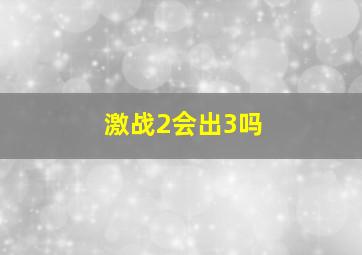 激战2会出3吗